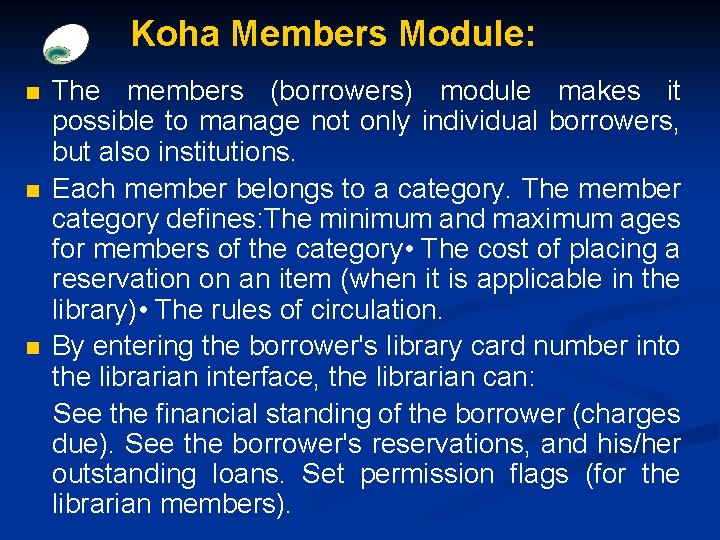 Koha Members Module:

■ The members (borrowers) module makes it possible to manage not only individual borrowers, but also institutions.

■ Each member belongs to a category. The member category defines:The minimum and maximum ages for members of the category• The cost of placing a reservation on an item (when it is applicable in the library)• The rules of circulation.

■ By entering the borrower's library card number into the librarian interface, the librarian can:

See the financial standing of the borrower (charges due). See the borrower's reservations, and his/her outstanding loans. Set permission flags (for the librarian members).